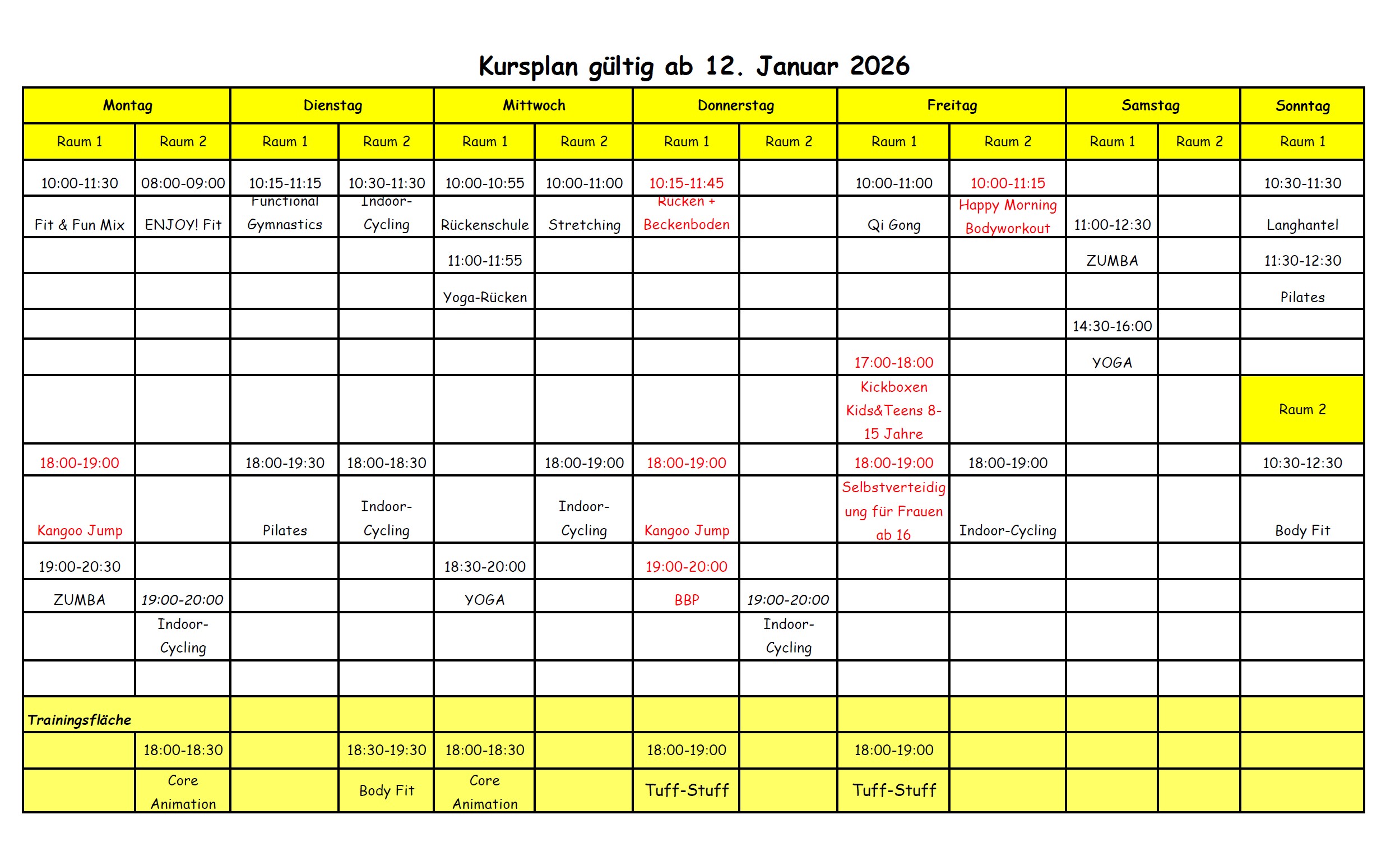 Kursplan gültig ab 12. Januar 2026

| Montag | | Dienstag | | Mittwoch | | Donnerstag | | Freitag | | Samstag | | Sonntag |
|---|---|---|---|---|---|---|---|---|---|---|---|---|
| Raum 1 | Raum 2 | Raum 1 | Raum 2 | Raum 1 | Raum 2 | Raum 1 | Raum 2 | Raum 1 | Raum 2 | Raum 1 | Raum 2 | Raum 1 |
| 10:00-11:30 | 08:00-09:00 | 10:15-11:15 | 10:30-11:30 | 10:00-10:55 | 10:00-11:00 | 10:15-11:45 | | 10:00-11:00 | 10:00-11:15 | | | 10:30-11:30 |
| Fit & Fun Mix | ENJOY! Fit | Functional Gymnastics | Indoor-Cycling | Rückenschule | Stretching | Rücken + Beckenboden | | Qi Gong | Happy Morning Bodyworkout | 11:00-12:30 | | Langhantel |
| | | | | 11:00-11:55 | | | | | | ZUMBA | | 11:30-12:30 |
| | | | | Yoga-Rücken | | | | | | | | Pilates |
| | | | | | | | | | | 14:30-16:00 | | |
| | | | | | | | | 17:00-18:00 | | YOGA | | |
| | | | | | | | | Kickboxen Kids&Teens 8-15 Jahre | | | | Raum 2 |
| 18:00-19:00 | | 18:00-19:30 | 18:00-18:30 | | 18:00-19:00 | 18:00-19:00 | | 18:00-19:00 | 18:00-19:00 | | | 10:30-12:30 |
| Kangoo Jump | | Pilates | Indoor-Cycling | | Indoor-Cycling | Kangoo Jump | | Selbstverteidigung für Frauen ab 16 | Indoor-Cycling | | | Body Fit |
| 19:00-20:30 | | | | 18:30-20:00 | | 19:00-20:00 | | | | | | |
| ZUMBA | 19:00-20:00 | | | YOGA | | BBP | 19:00-20:00 | | | | | |
| | Indoor-Cycling | | | | | | Indoor-Cycling | | | | | |
| | | | | | | | | | | | | |
| Trainingsfläche | | | | | | | | | | | | |
| | 18:00-18:30 | | 18:30-19:30 | 18:00-18:30 | | 18:00-19:00 | | 18:00-19:00 | | | | |
| | Core Animation | | Body Fit | Core Animation | | Tuff-Stuff | | Tuff-Stuff | | | | |